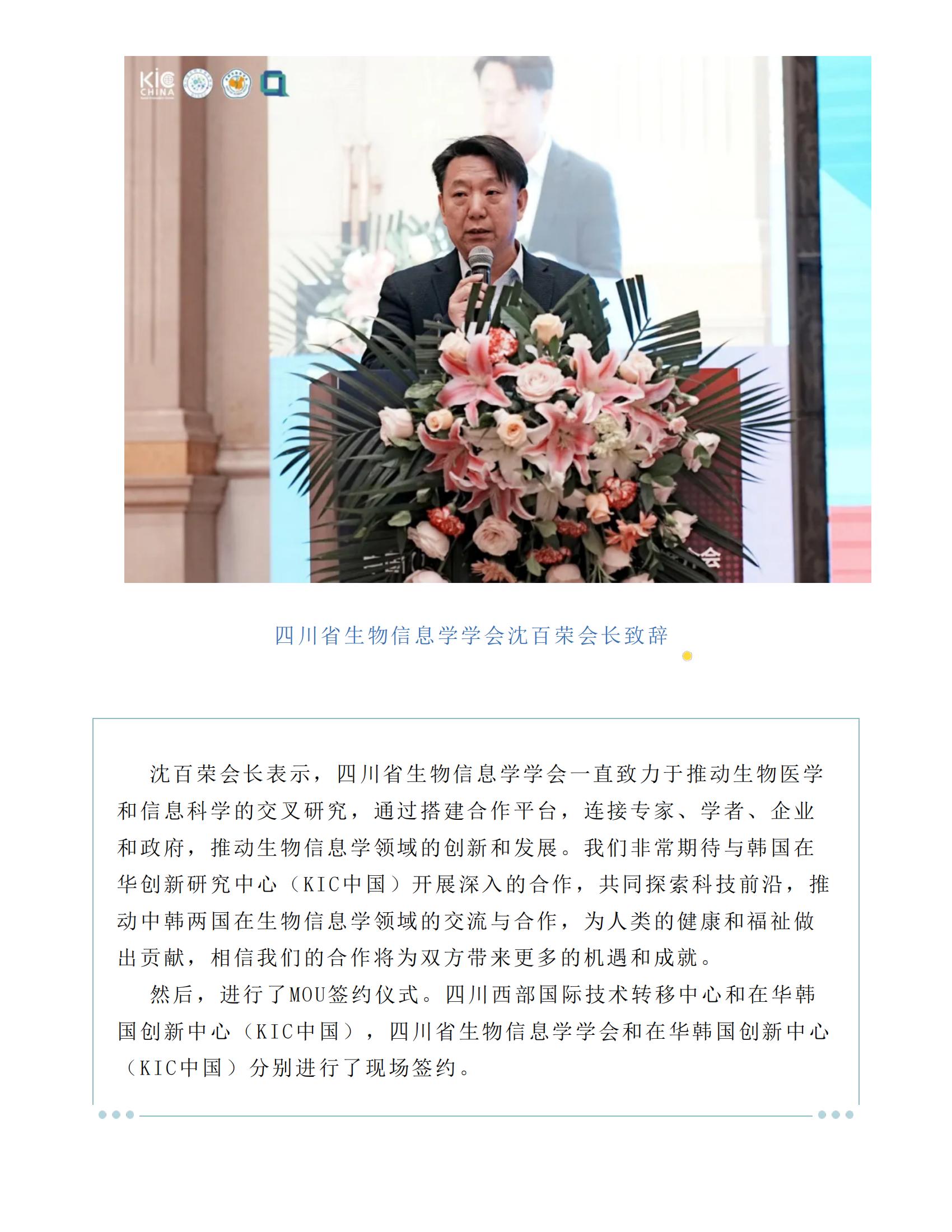 KIC CHINA

四川省生物信息学学会沈百荣会长致辞

沈百荣会长表示，四川省生物信息学学会一直致力于推动生物医学和信息科学的交叉研究，通过搭建合作平台，连接专家、学者、企业和政府，推动生物信息学领域的创新和发展。我们非常期待与韩国在华创新研究中心（KIC中国）开展深入的合作，共同探索科技前沿，推动中韩两国在生物信息学领域的交流与合作，为人类的健康和福祉做出贡献，相信我们的合作将为双方带来更多的机遇和成就。

然后，进行了MOU签约仪式。四川西部国际技术转移中心和在华韩国创新中心（KIC中国），四川省生物信息学学会和在华韩国创新中心（KIC中国）分别进行了现场签约。